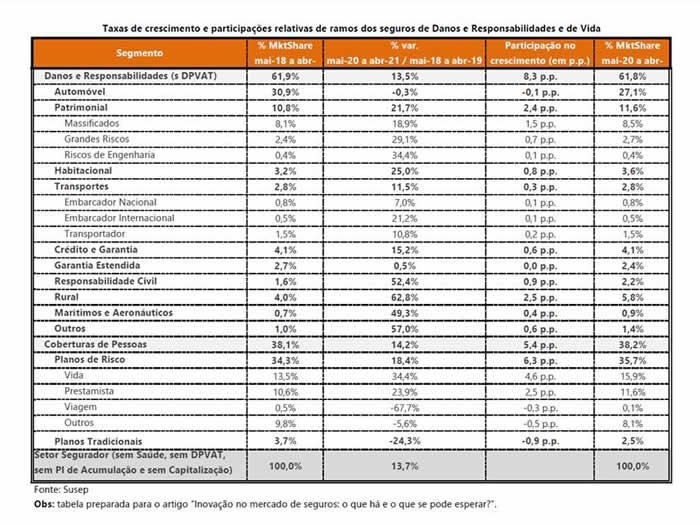 Taxas de crescimento e participações relativas de ramos dos seguros de Danos e Responsabilidades e de Vida

| Segmento | % MktShare mai-18 a abr- | % var. mai-20 a abr-21 / mai-18 a abr-19 | Participação no crescimento (em p.p.) | % MktShare mai-20 a abr- |
|---|---|---|---|---|
| Danos e Responsabilidades (s DPVAT) | 61,9% | 13,5% | 8,3 p.p. | 61,8% |
| Automóvel | 30,9% | -0,3% | -0,1 p.p. | 27,1% |
| Patrimonial | 10,8% | 21,7% | 2,4 p.p. | 11,6% |
| Massificados | 8,1% | 18,9% | 1,5 p.p. | 8,5% |
| Grandes Riscos | 2,4% | 29,1% | 0,7 p.p. | 2,7% |
| Riscos de Engenharia | 0,4% | 34,4% | 0,1 p.p. | 0,4% |
| Habitacional | 3,2% | 25,0% | 0,8 p.p. | 3,6% |
| Transportes | 2,8% | 11,5% | 0,3 p.p. | 2,8% |
| Embarcador Nacional | 0,8% | 7,0% | 0,1 p.p. | 0,8% |
| Embarcador Internacional | 0,5% | 21,2% | 0,1 p.p. | 0,5% |
| Transportador | 1,5% | 10,8% | 0,2 p.p. | 1,5% |
| Crédito e Garantia | 4,1% | 15,2% | 0,6 p.p. | 4,1% |
| Garantia Estendida | 2,7% | 0,5% | 0,0 p.p. | 2,4% |
| Responsabilidade Civil | 1,6% | 52,4% | 0,9 p.p. | 2,2% |
| Rural | 4,0% | 62,8% | 2,5 p.p. | 5,8% |
| Marítimos e Aeronáuticos | 0,7% | 49,3% | 0,4 p.p. | 0,9% |
| Outros | 1,0% | 57,0% | 0,6 p.p. | 1,4% |
| Coberturas de Pessoas | 38,1% | 14,2% | 5,4 p.p. | 38,2% |
| Planos de Risco | 34,3% | 18,4% | 6,3 p.p. | 35,7% |
| Vida | 13,5% | 34,4% | 4,6 p.p. | 15,9% |
| Prestamista | 10,6% | 23,9% | 2,5 p.p. | 11,6% |
| Viagem | 0,5% | -67,7% | -0,3 p.p. | 0,1% |
| Outros | 9,8% | -5,6% | -0,5 p.p. | 8,1% |
| Planos Tradicionais | 3,7% | -24,3% | -0,9 p.p. | 2,5% |
| Setor Segurador (sem Saúde, sem DPVAT, sem PI de Acumulação e sem Capitalização) | 100,0% | 13,7% | | 100,0% |

Fonte: Susep
Obs: tabela preparada para o artigo "Inovação no mercado de seguros: o que há e o que se pode esperar?".